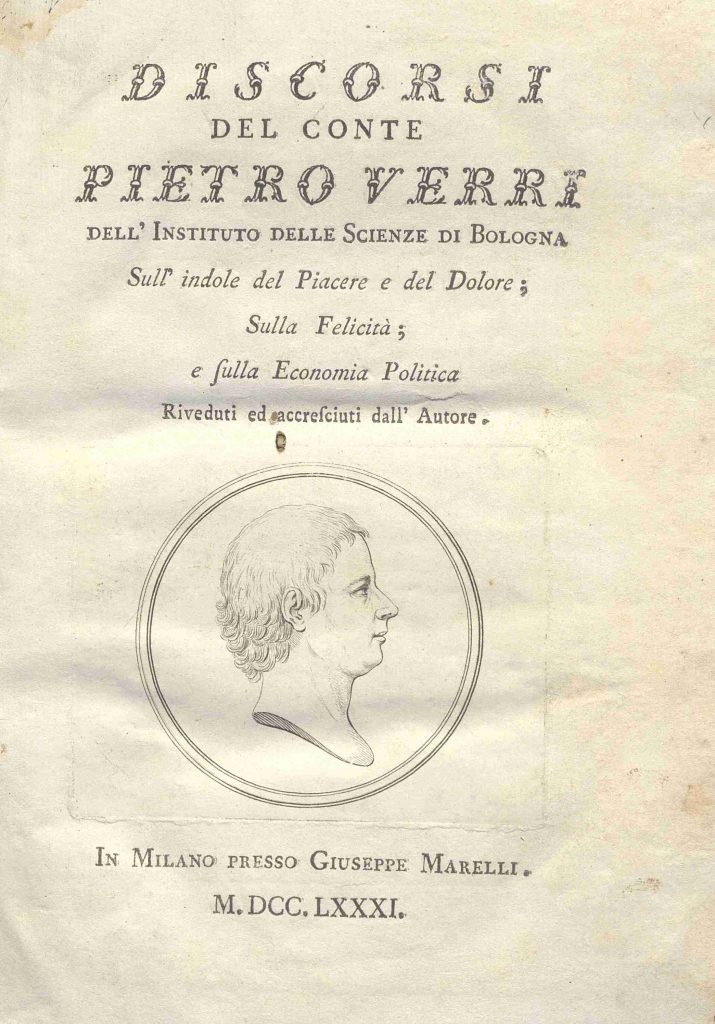 DISCORSI
DEL CONTE
PIETRO VERRI
DELL' INSTITUTO DELLE SCIENZE DI BOLOGNA
Sull' indole del Piacere e del Dolore;
Sulla Felicità;
e ſulla Economia Politica
Riveduti ed accreſciuti dall' Autore.

IN MILANO PRESSO GIUSEPPE MARELLI.
M. DCC. LXXXI.